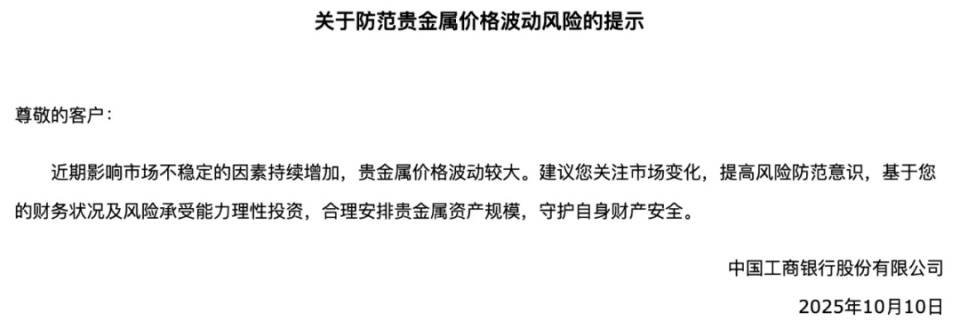 关于防范贵金属价格波动风险的提示

尊敬的客户：

近期影响市场不稳定的因素持续增加，贵金属价格波动较大。建议您关注市场变化，提高风险防范意识，基于您的财务状况及风险承受能力理性投资，合理安排贵金属资产规模，守护自身财产安全。

中国工商银行股份有限公司

2025年10月10日